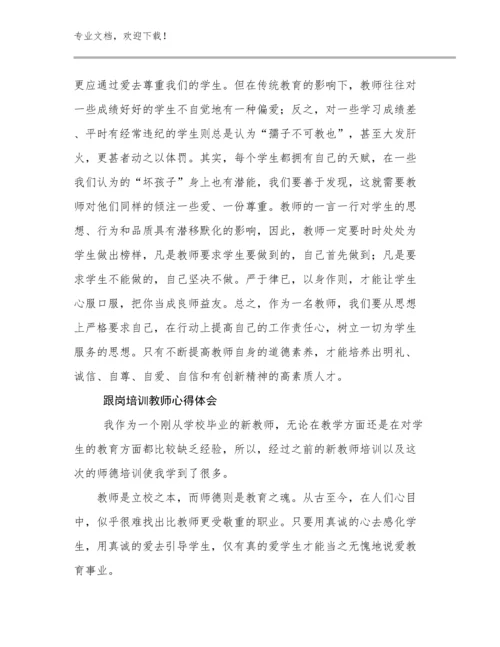 专业文档，欢迎下载！

更应通过爱去尊重我们的学生。但在传统教育的影响下，教师往往对一些成绩好好的学生不自觉地有一种偏爱；反之，对一些学习成绩差、平时有经常违纪的学生则总是认为“孺子不可教也”，甚至大发肝火，更甚者动之以体罚。其实，每个学生都拥有自己的天赋，在一些我们认为的“坏孩子”身上也有潜能，我们要善于发现，这就需要教师对他们同样的倾注一些爱、一份尊重。教师的一言一行对学生的思想、行为和品质具有潜移默化的影响，因此，教师一定要时时处处为学生做出榜样，凡是教师要求学生要做到的，自己首先做到；凡是要求学生不能做的，自己坚决不做。严于律已，以身作则，才能让学生心服口服，把你当成良师益友。总之，作为一名教师，我们要从思想上严格要求自己，在行动上提高自己的工作责任心，树立一切为学生服务的思想。只有不断提高教师自身的道德素养，才能培养出明礼、诚信、自尊、自爱、自信和有创新精神的高素质人才。

跟岗培训教师心得体会

我作为一个刚从学校毕业的新教师，无论在教学方面还是在对学生的教育方面都比较缺乏经验，所以，经过之前的新教师培训以及这次的师德培训使我学到了很多。

教师是立校之本，而师德则是教育之魂。从古至今，在人们心目中，似乎很难找出比教师更受敬重的职业。只要用真诚的心去感化学生，用真诚的爱去引导学生，仅有真的爱学生才能当之无愧地说爱教育事业。